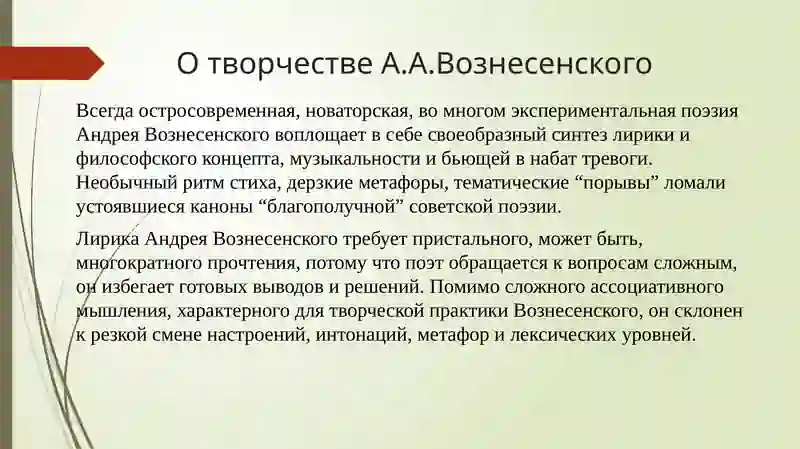 О творчестве А.А.Вознесенского

Всегда остросовременная, новаторская, во многом экспериментальная поэзия Андрея Вознесенского воплощает в себе своеобразный синтез лирики и философского концепта, музыкальности и бьющей в набат тревоги. Необычный ритм стиха, дерзкие метафоры, тематические “порывы” ломали устоявшиеся каноны “благополучной” советской поэзии.

Лирика Андрея Вознесенского требует пристального, может быть, многократного прочтения, потому что поэт обращается к вопросам сложным, он избегает готовых выводов и решений. Помимо сложного ассоциативного мышления, характерного для творческой практики Вознесенского, он склонен к резкой смене настроений, интонаций, метафор и лексических уровней.